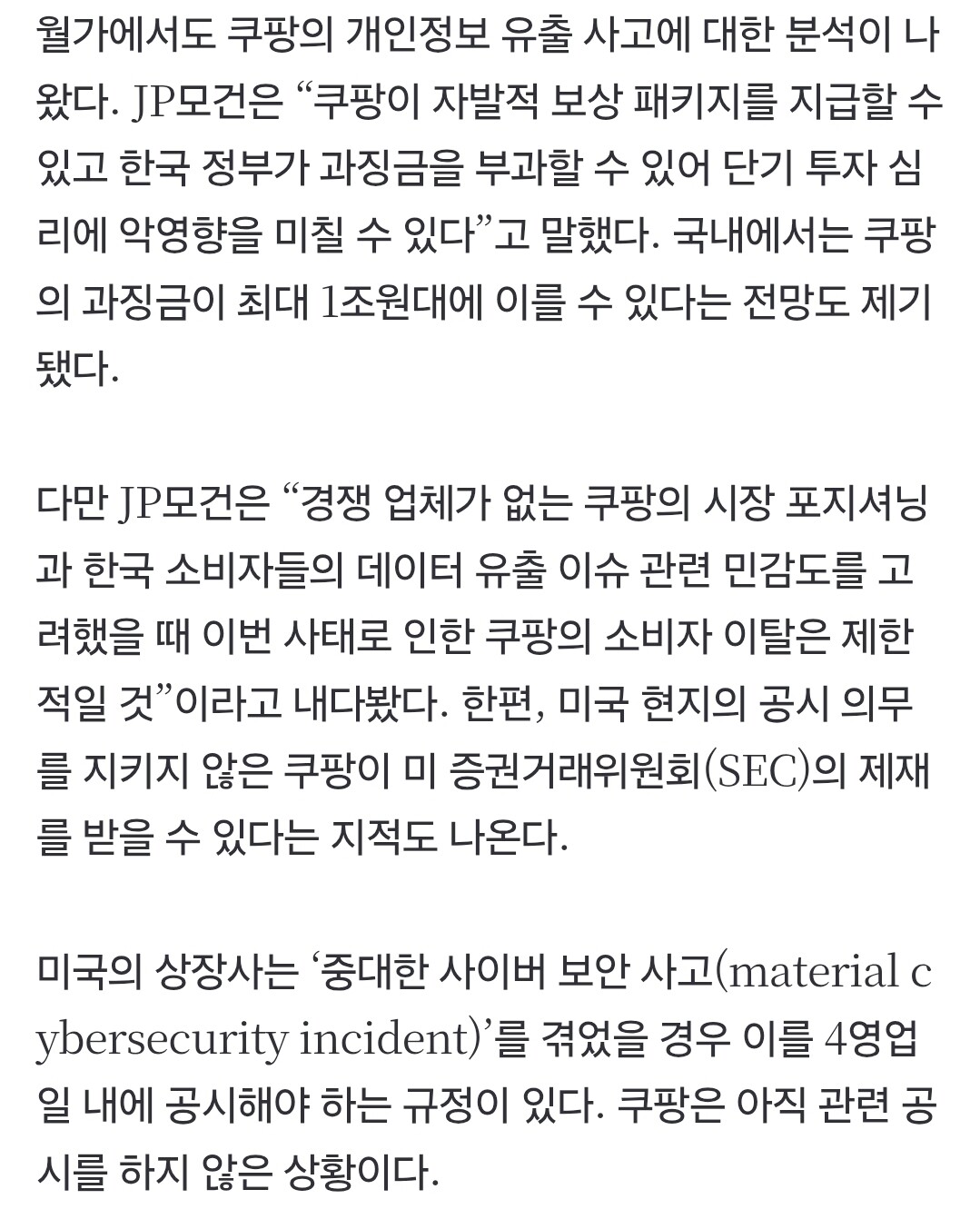 월가에서도 쿠팡의 개인정보 유출 사고에 대한 분석이 나왔다. JP모건은 “쿠팡이 자발적 보상 패키지를 지급할 수 있고 한국 정부가 과징금을 부과할 수 있어 단기 투자 심리에 악영향을 미칠 수 있다”고 말했다. 국내에서는 쿠팡의 과징금이 최대 1조원대에 이를 수 있다는 전망도 제기됐다.

다만 JP모건은 “경쟁 업체가 없는 쿠팡의 시장 포지셔닝과 한국 소비자들의 데이터 유출 이슈 관련 민감도를 고려했을 때 이번 사태로 인한 쿠팡의 소비자 이탈은 제한적일 것”이라고 내다봤다. 한편, 미국 현지의 공시 의무를 지키지 않은 쿠팡이 미 증권거래위원회(SEC)의 제재를 받을 수 있다는 지적도 나온다.

미국의 상장사는 ‘중대한 사이버 보안 사고(material cybersecurity incident)’를 겪었을 경우 이를 4영업일 내에 공시해야 하는 규정이 있다. 쿠팡은 아직 관련 공시를 하지 않은 상황이다.